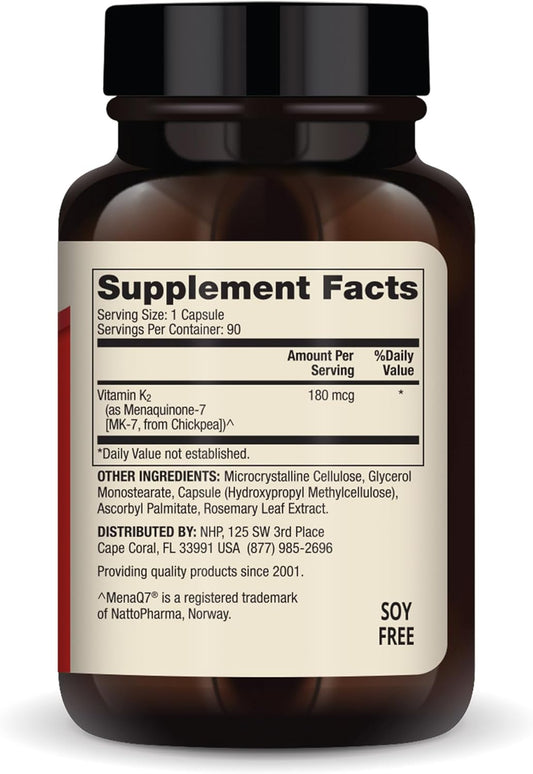 Supplement Facts
Serving Size: 1 Capsule
Servings Per Container: 90

| | Amount Per Serving | %Daily Value |
|---|---|---|
| Vitamin $K_2$ (as Menaquinone-7 [MK-7, from Chickpea])^ | 180 mcg | * |

*Daily Value not established.

OTHER INGREDIENTS: Microcrystalline Cellulose, Glycerol Monostearate, Capsule (Hydroxypropyl Methylcellulose), Ascorbyl Palmitate, Rosemary Leaf Extract.

DISTRIBUTED BY: NHP, 125 SW 3rd Place Cape Coral, FL 33991 USA (877) 985-2696

Providing quality products since 2001.

^MenaQ7® is a registered trademark of NattoPharma, Norway.

SOY FREE